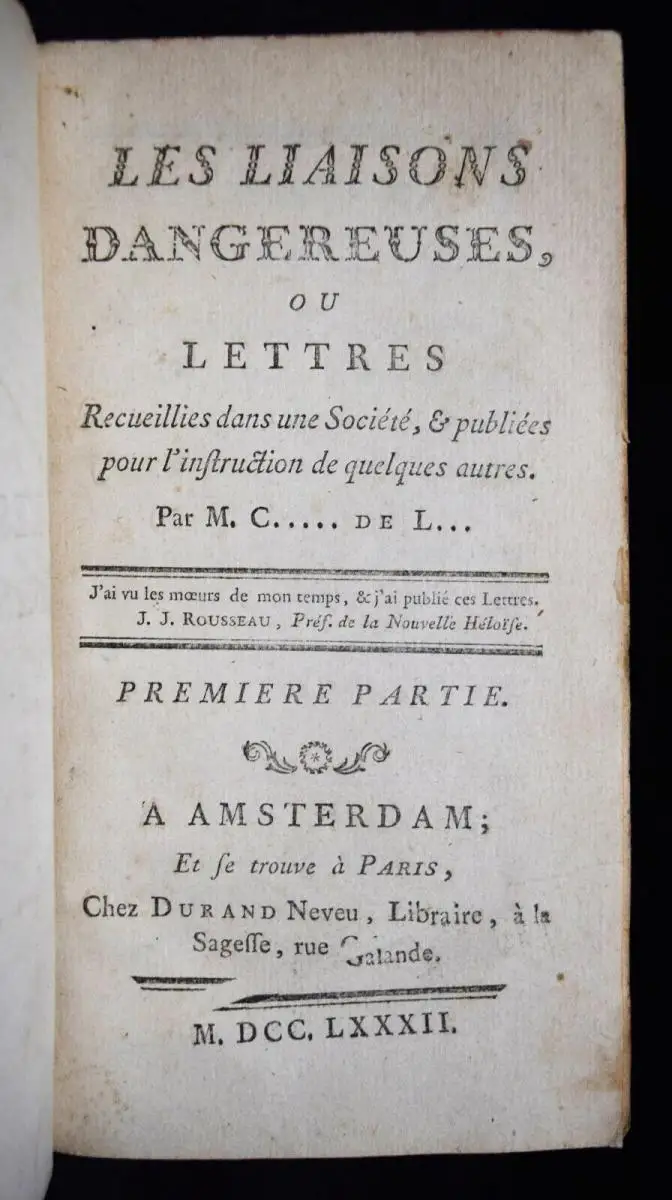 LES LIAISONS DANGEREUSES, OU LETTRES

Recueillies dans une Société, & publiées pour l'instruction de quelques autres.

Par M. C..... DE L...

J'ai vu les mœurs de mon temps, & j'ai publié ces Lettres.
J. J. ROUSSEAU, Préf. de la Nouvelle Héloïse.

PREMIERE PARTIE.

A AMSTERDAM;
Et se trouve à PARIS,
Chez DURAND Neveu, Libraire, à la Sagesse, rue Galande.

M. DCC. LXXXII.